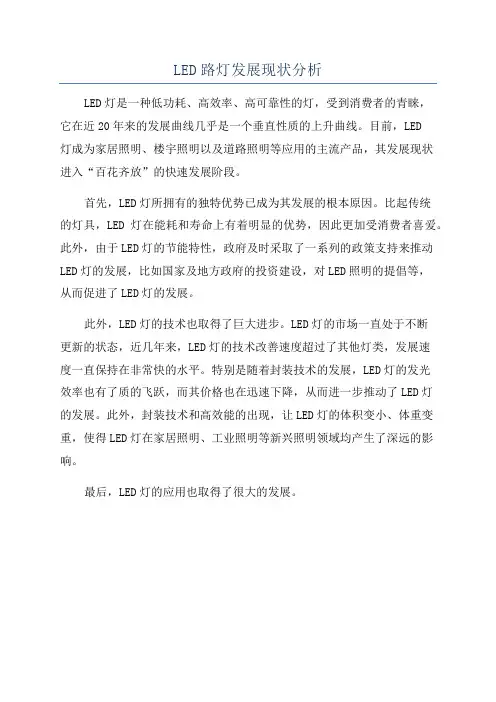 LED 路灯发展现状分析

LED 灯是一种低功耗、高效率、高可靠性的灯，受到消费者的青睐，它在近 20 年来的发展曲线几乎是一个垂直性质的上升曲线。目前，LED 灯成为家居照明、楼宇照明以及道路照明等应用的主流产品，其发展现状进入“百花齐放”的快速发展阶段。

首先，LED 灯所拥有的独特优势已成为其发展的根本原因。比起传统的灯具，LED 灯在能耗和寿命上有着明显的优势，因此更加受消费者喜爱。此外，由于 LED 灯的节能特性，政府及时采取了一系列的政策支持来推动 LED 灯的发展，比如国家及地方政府的投资建设，对 LED 照明的提倡等，从而促进了 LED 灯的发展。

此外，LED 灯的技术也取得了巨大进步。LED 灯的市场一直处于不断更新的状态，近几年来，LED 灯的技术改善速度超过了其他灯类，发展速度一直保持在非常快的水平。特别是随着封装技术的发展，LED 灯的发光效率也有了质的飞跃，而其价格也在迅速下降，从而进一步推动了 LED 灯的发展。此外，封装技术和高效能的出现，让 LED 灯的体积变小、体重变重，使得 LED 灯在家居照明、工业照明等新兴照明领域均产生了深远的影响。

最后，LED 灯的应用也取得了很大的发展。